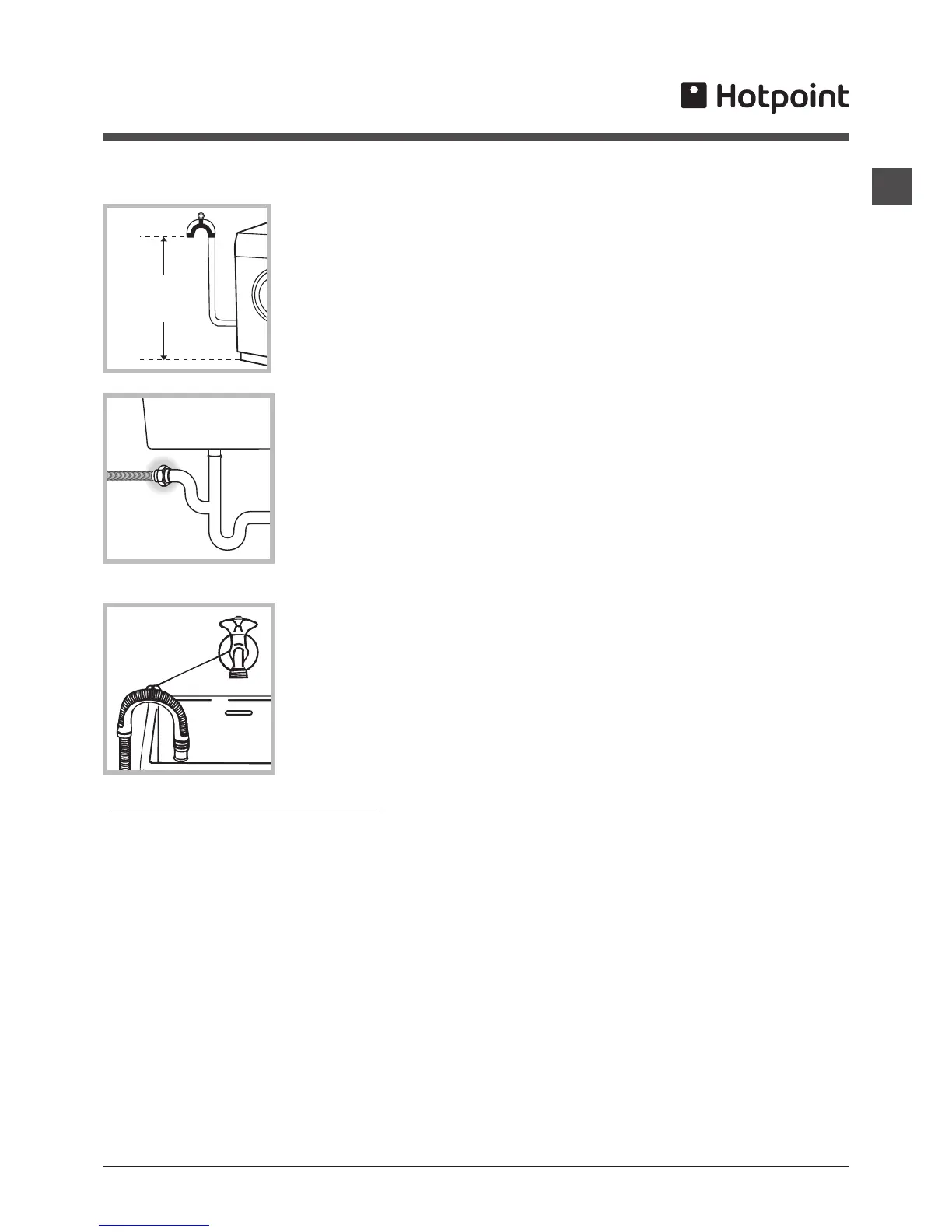 Hotpoint